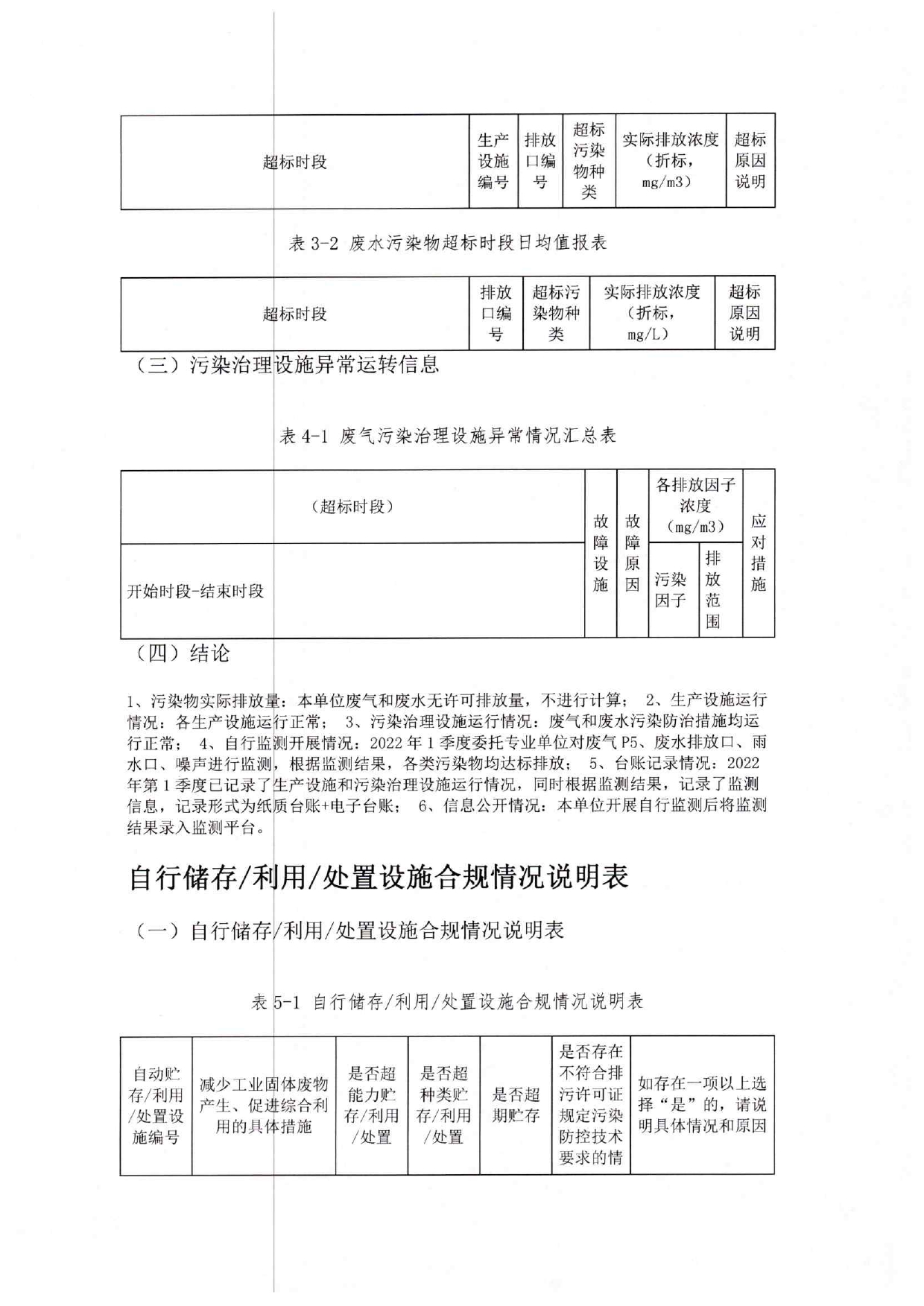 | 超标时段 | 生产设施编号 | 排放口编号 | 超标污染物种类 | 实际排放浓度（折标，mg/m3） | 超标原因说明 |
|---|---|---|---|---|---|

表 3-2 废水污染物超标时段日均值报表

| 超标时段 | 排放口编号 | 超标污染物种类 | 实际排放浓度（折标，mg/L） | 超标原因说明 |
|---|---|---|---|---|

（三）污染治理设施异常运转信息

表 4-1 废气污染治理设施异常情况汇总表

| （超标时段） | 故障设施 | 故障原因 | 各排放因子浓度（mg/m3） | | 应对措施 |
|---|---|---|---|---|---|
| 开始时段-结束时段 | | | 污染因子 | 排放范围 | |

（四）结论

1、污染物实际排放量：本单位废气和废水无许可排放量，不进行计算； 2、生产设施运行情况：各生产设施运行正常； 3、污染治理设施运行情况：废气和废水污染防治措施均运行正常； 4、自行监测开展情况：2022 年 1 季度委托专业单位对废气 P5、废水排放口、雨水口、噪声进行监测，根据监测结果，各类污染物均达标排放； 5、台账记录情况：2022 年第 1 季度已记录了生产设施和污染治理设施运行情况，同时根据监测结果，记录了监测信息，记录形式为纸质台账+电子台账； 6、信息公开情况：本单位开展自行监测后将监测结果录入监测平台。

自行储存/利用/处置设施合规情况说明表

（一）自行储存/利用/处置设施合规情况说明表

表 5-1 自行储存/利用/处置设施合规情况说明表

| 自动贮存/利用/处置设施编号 | 减少工业固体废物产生、促进综合利用的具体措施 | 是否超能力贮存/利用/处置 | 是否超种类贮存/利用/处置 | 是否超期贮存 | 是否存在不符合排污许可证规定污染防控技术要求的情 | 如存在一项以上选择“是”的，请说明具体情况和原因 |
|---|---|---|---|---|---|---|